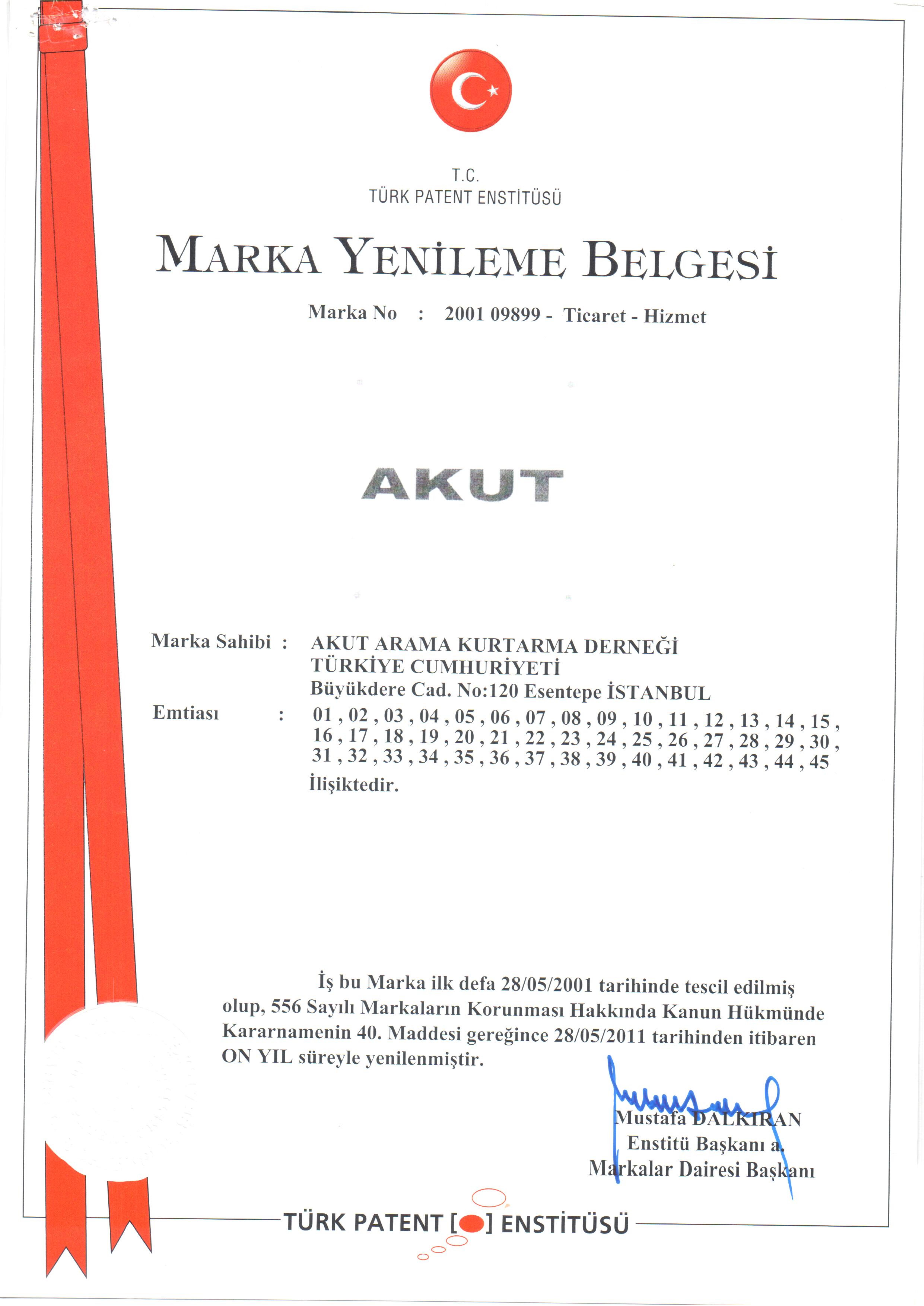 T.C.
TÜRK PATENT ENSTİTÜSÜ

MARKA YENİLEME BELGESİ

Marka No : 2001 09899 - Ticaret - Hizmet

AKUT

Marka Sahibi : AKUT ARAMA KURTARMA DERNEĞİ
TÜRKİYE CUMHURİYETİ
Büyükdere Cad. No:120 Esentepe İSTANBUL

Emtiası : 01 , 02 , 03 , 04 , 05 , 06 , 07 , 08 , 09 , 10 , 11 , 12 , 13 , 14 , 15 , 16 , 17 , 18 , 19 , 20 , 21 , 22 , 23 , 24 , 25 , 26 , 27 , 28 , 29 , 30 , 31 , 32 , 33 , 34 , 35 , 36 , 37 , 38 , 39 , 40 , 41 , 42 , 43 , 44 , 45
İlişiktedir.

İş bu Marka ilk defa 28/05/2001 tarihinde tescil edilmiş olup, 556 Sayılı Markaların Korunması Hakkında Kanun Hükmünde Kararnamenin 40. Maddesi gereğince 28/05/2011 tarihinden itibaren ON YIL süreyle yenilenmiştir.

Mustafa DALKIRAN
Enstitü Başkanı a.
Markalar Dairesi Başkanı

TÜRK PATENT [ ] ENSTİTÜSÜ